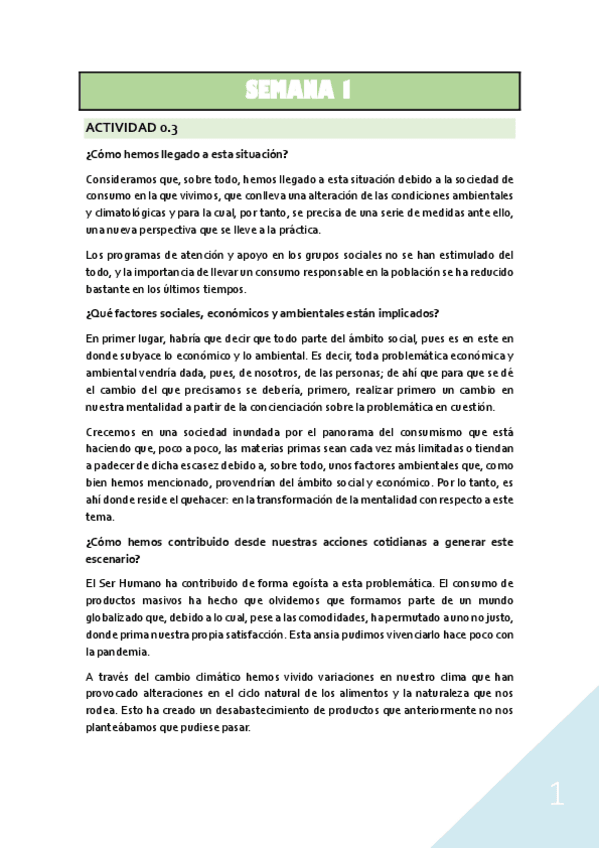 SEMANA 1

ACTIVIDAD 0.3

¿Cómo hemos llegado a esta situación?

Consideramos que, sobre todo, hemos llegado a esta situación debido a la sociedad de consumo en la que vivimos, que conlleva una alteración de las condiciones ambientales y climatológicas y para la cual, por tanto, se precisa de una serie de medidas ante ello, una nueva perspectiva que se lleve a la práctica.

Los programas de atención y apoyo en los grupos sociales no se han estimulado del todo, y la importancia de llevar un consumo responsable en la población se ha reducido bastante en los últimos tiempos.

¿Qué factores sociales, económicos y ambientales están implicados?

En primer lugar, habría que decir que todo parte del ámbito social, pues es en este en donde subyace lo económico y lo ambiental. Es decir, toda problemática económica y ambiental vendría dada, pues, de nosotros, de las personas; de ahí que para que se dé el cambio del que precisamos se debería, primero, realizar primero un cambio en nuestra mentalidad a partir de la concienciación sobre la problemática en cuestión.

Crecemos en una sociedad inundada por el panorama del consumismo que está haciendo que, poco a poco, las materias primas sean cada vez más limitadas o tiendan a padecer de dicha escasez debido a, sobre todo, unos factores ambientales que, como bien hemos mencionado, provendrían del ámbito social y económico. Por lo tanto, es ahí donde reside el quehacer: en la transformación de la mentalidad con respecto a este tema.

¿Cómo hemos contribuido desde nuestras acciones cotidianas a generar este escenario?

El Ser Humano ha contribuido de forma egoísta a esta problemática. El consumo de productos masivos ha hecho que olvidemos que formamos parte de un mundo globalizado que, debido a lo cual, pese a las comodidades, ha permutado a uno no justo, donde prima nuestra propia satisfacción. Esta ansia pudimos vivenciarlo hace poco con la pandemia.

A través del cambio climático hemos vivido variaciones en nuestro clima que han provocado alteraciones en el ciclo natural de los alimentos y la naturaleza que nos rodea. Esto ha creado un desabastecimiento de productos que anteriormente no nos planteábamos que pudiese pasar.

1